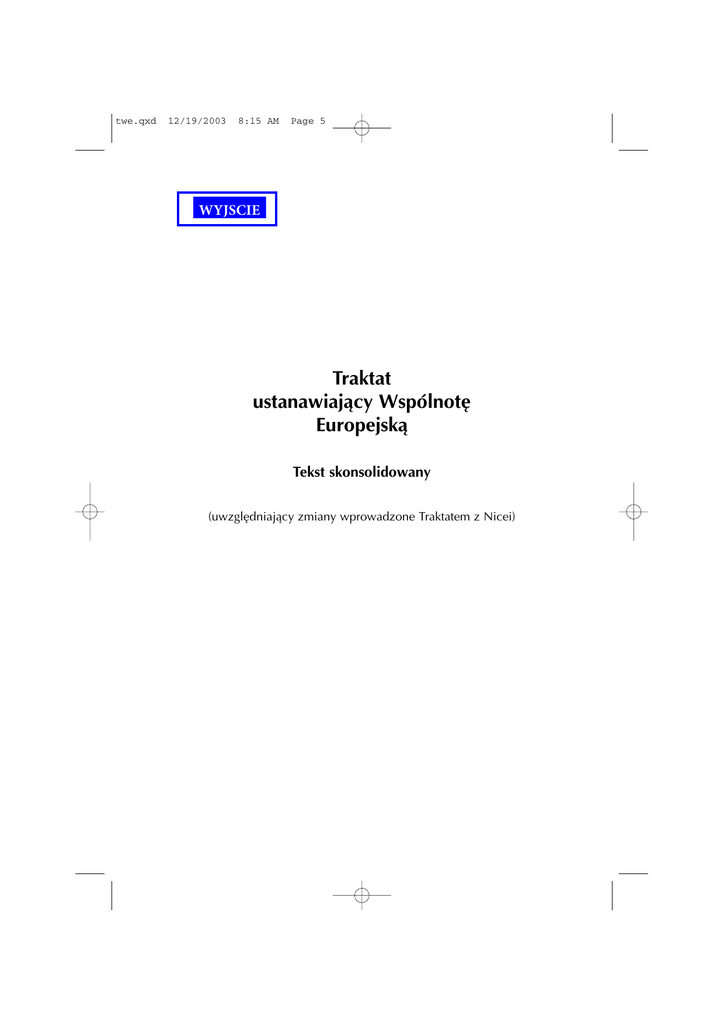 twe.qxd 12/19/2003 8:15 AM Page 5

WYJSCIE

Traktat
ustanawiający Wspólnotę
Europejską

Tekst skonsolidowany

(uwzględniający zmiany wprowadzone Traktatem z Nicei)